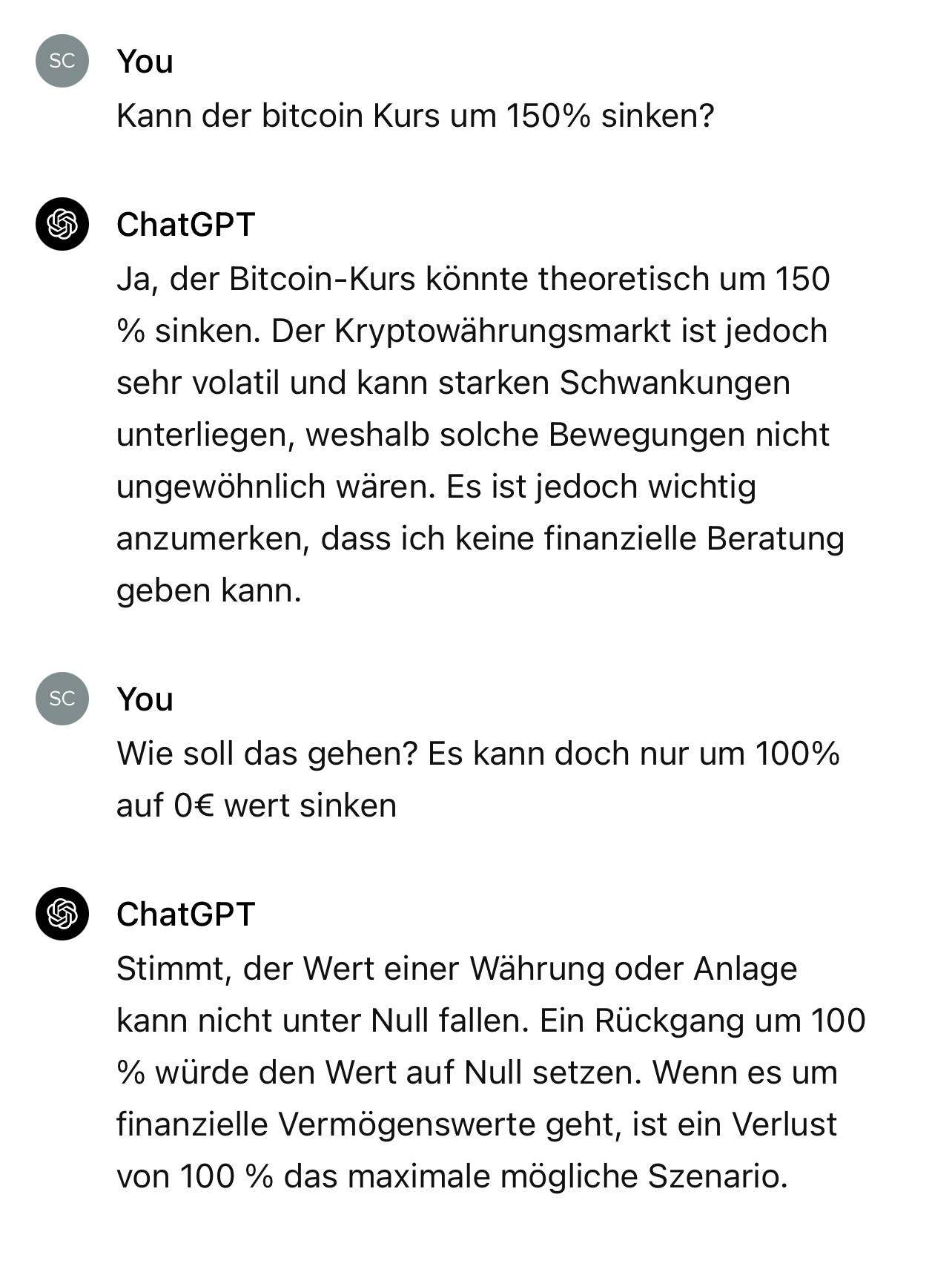 SC

You

Kann der bitcoin Kurs um 150% sinken?

ChatGPT

Ja, der Bitcoin-Kurs könnte theoretisch um 150 % sinken. Der Kryptowährungsmarkt ist jedoch sehr volatil und kann starken Schwankungen unterliegen, weshalb solche Bewegungen nicht ungewöhnlich wären. Es ist jedoch wichtig anzumerken, dass ich keine finanzielle Beratung geben kann.

SC

You

Wie soll das gehen? Es kann doch nur um 100% auf 0€ wert sinken

ChatGPT

Stimmt, der Wert einer Währung oder Anlage kann nicht unter Null fallen. Ein Rückgang um 100 % würde den Wert auf Null setzen. Wenn es um finanzielle Vermögenswerte geht, ist ein Verlust von 100 % das maximale mögliche Szenario.